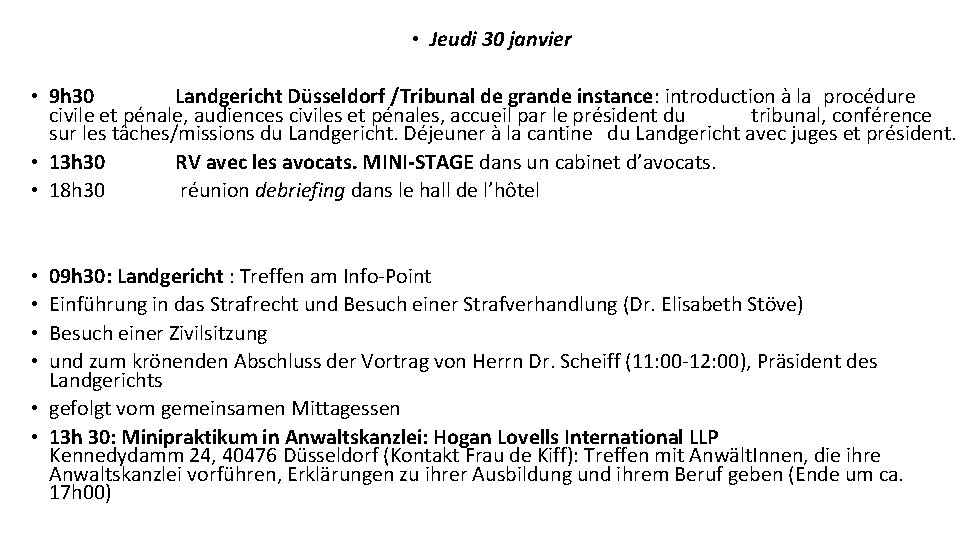 • Jeudi 30 janvier

• 9h30 Landgericht Düsseldorf /Tribunal de grande instance: introduction à la procédure civile et pénale, audiences civiles et pénales, accueil par le président du tribunal, conférence sur les tâches/missions du Landgericht. Déjeuner à la cantine du Landgericht avec juges et président.
• 13h30 RV avec les avocats. MINI-STAGE dans un cabinet d'avocats.
• 18h30 réunion debriefing dans le hall de l'hôtel

• 09h30: Landgericht : Treffen am Info-Point
• Einführung in das Strafrecht und Besuch einer Strafverhandlung (Dr. Elisabeth Stöve)
• Besuch einer Zivilsitzung
• und zum krönenden Abschluss der Vortrag von Herrn Dr. Scheiff (11:00-12:00), Präsident des Landgerichts
• gefolgt vom gemeinsamen Mittagessen
• 13h 30: Minipraktikum in Anwaltskanzlei: Hogan Lovells International LLP Kennedydamm 24, 40476 Düsseldorf (Kontakt Frau de Kiff): Treffen mit AnwältInnen, die ihre Anwaltskanzlei vorführen, Erklärungen zu ihrer Ausbildung und ihrem Beruf geben (Ende um ca. 17h00)